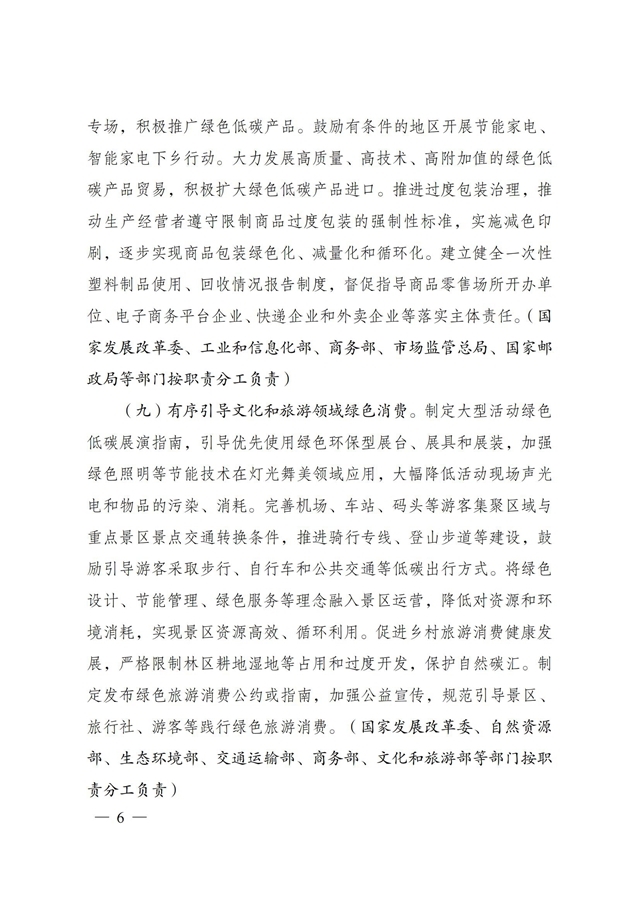 专场，积极推广绿色低碳产品。鼓励有条件的地区开展节能家电、智能家电下乡行动。大力发展高质量、高技术、高附加值的绿色低碳产品贸易，积极扩大绿色低碳产品进口。推进过度包装治理，推动生产经营者遵守限制商品过度包装的强制性标准，实施减色印刷，逐步实现商品包装绿色化、减量化和循环化。建立健全一次性塑料制品使用、回收情况报告制度，督促指导商品零售场所开办单位、电子商务平台企业、快递企业和外卖企业等落实主体责任。（国家发展改革委、工业和信息化部、商务部、市场监管总局、国家邮政局等部门按职责分工负责）

（九）有序引导文化和旅游领域绿色消费。制定大型活动绿色低碳展演指南，引导优先使用绿色环保型展台、展具和展装，加强绿色照明等节能技术在灯光舞美领域应用，大幅降低活动现场声光电和物品的污染、消耗。完善机场、车站、码头等游客集聚区域与重点景区景点交通转换条件，推进骑行专线、登山步道等建设，鼓励引导游客采取步行、自行车和公共交通等低碳出行方式。将绿色设计、节能管理、绿色服务等理念融入景区运营，降低对资源和环境消耗，实现景区资源高效、循环利用。促进乡村旅游消费健康发展，严格限制林区耕地湿地等占用和过度开发，保护自然碳汇。制定发布绿色旅游消费公约或指南，加强公益宣传，规范引导景区、旅行社、游客等践行绿色旅游消费。（国家发展改革委、自然资源部、生态环境部、交通运输部、商务部、文化和旅游部等部门按职责分工负责）

— 6 —